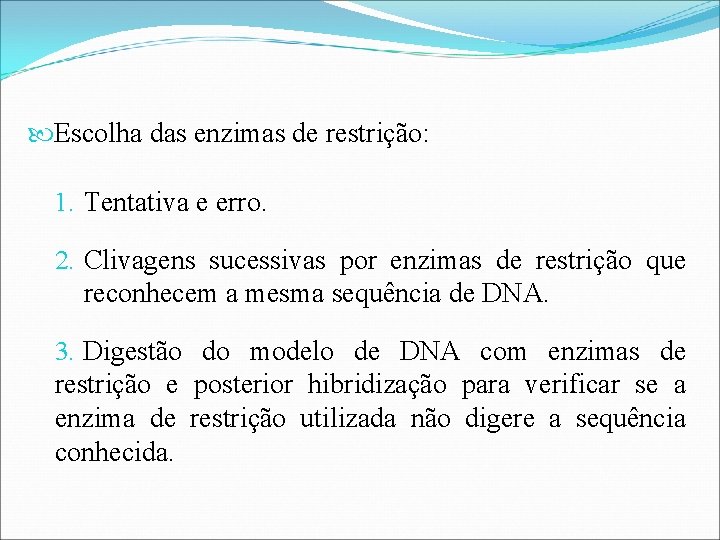 Escolha das enzimas de restrição:

1. Tentativa e erro.

2. Clivagens sucessivas por enzimas de restrição que reconhecem a mesma sequência de DNA.

3. Digestão do modelo de DNA com enzimas de restrição e posterior hibridização para verificar se a enzima de restrição utilizada não digere a sequência conhecida.